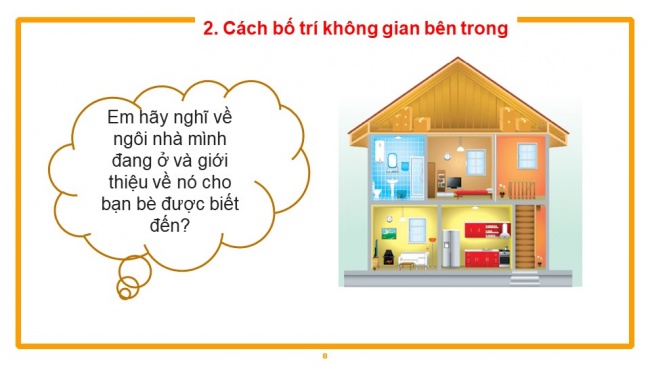 2. Cách bố trí không gian bên trong

Em hãy nghĩ về ngôi nhà mình đang ở và giới thiệu về nó cho bạn bè được biết đến?

8